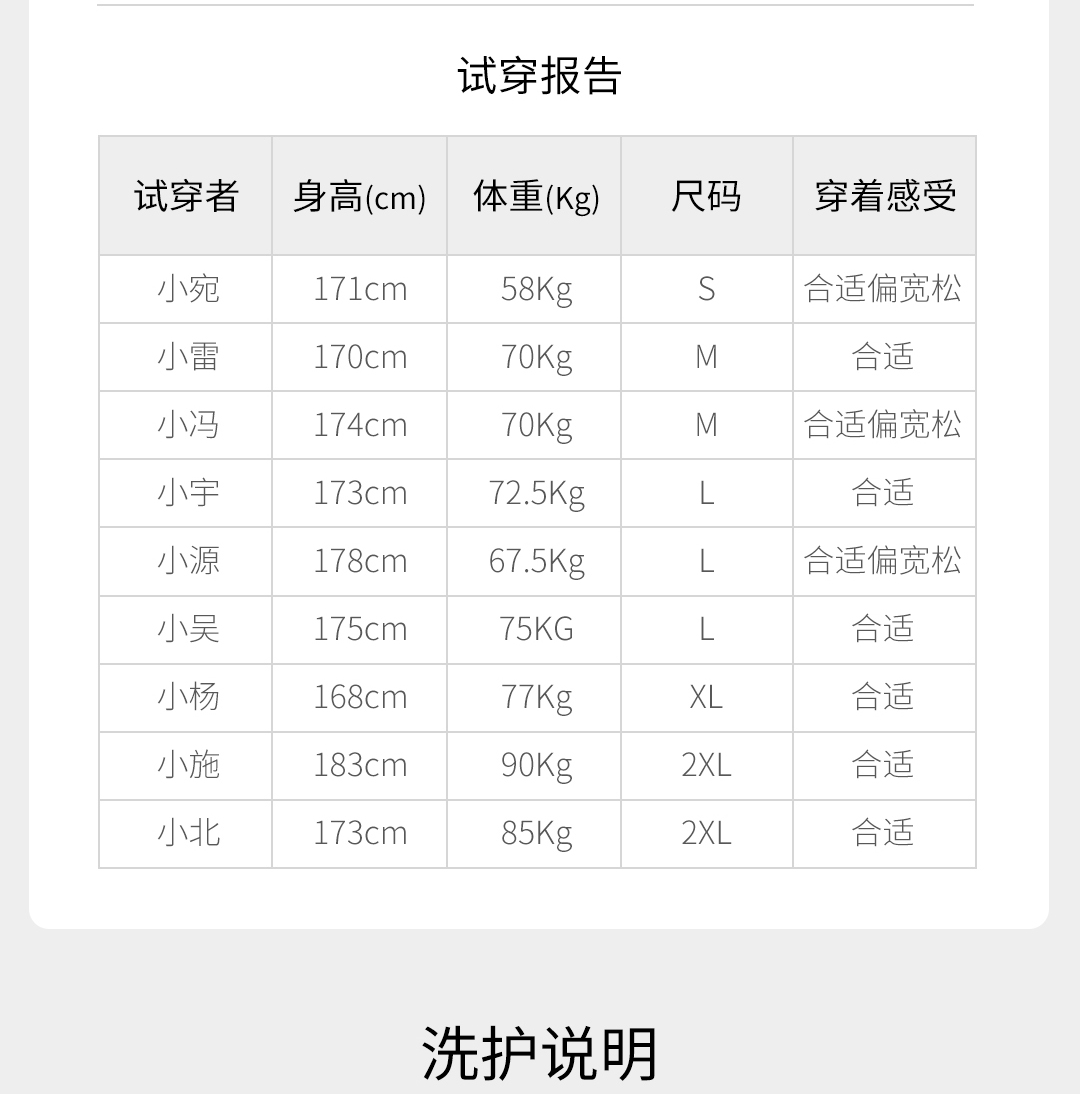 试穿报告

| 试穿者 | 身高(cm) | 体重(Kg) | 尺码 | 穿着感受 |
|---|---|---|---|---|
| 小宛 | 171cm | 58Kg | S | 合适偏宽松 |
| 小雷 | 170cm | 70Kg | M | 合适 |
| 小冯 | 174cm | 70Kg | M | 合适偏宽松 |
| 小宇 | 173cm | 72.5Kg | L | 合适 |
| 小源 | 178cm | 67.5Kg | L | 合适偏宽松 |
| 小吴 | 175cm | 75KG | L | 合适 |
| 小杨 | 168cm | 77Kg | XL | 合适 |
| 小施 | 183cm | 90Kg | 2XL | 合适 |
| 小北 | 173cm | 85Kg | 2XL | 合适 |

洗护说明